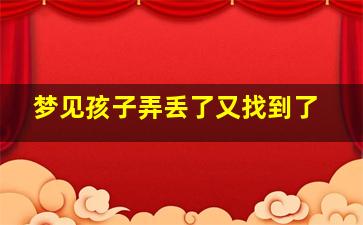 梦见孩子弄丢了又找到了